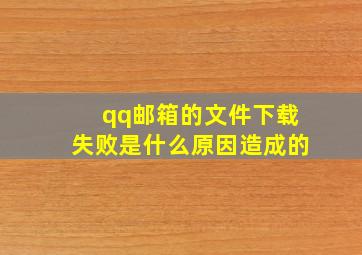 qq邮箱的文件下载失败是什么原因造成的